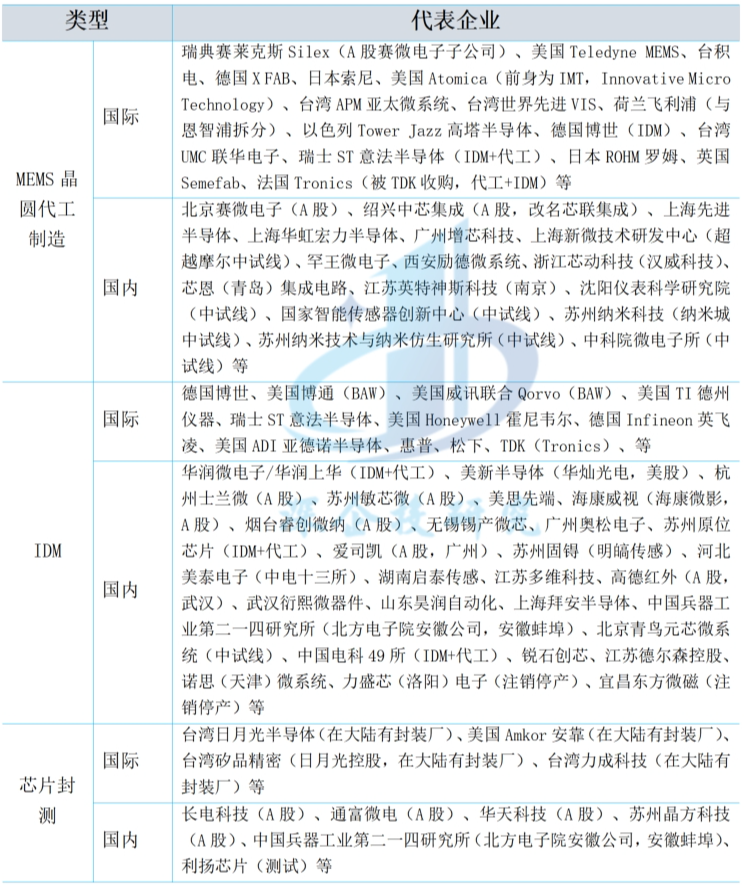 | 类型 | | 代表企业 |
|---|---|---|
| MEMS晶圆代工制造 | 国际 | 瑞典赛莱克斯Silex（A股赛微电子子公司）、美国Teledyne MEMS、台积电、德国X FAB、日本索尼、美国Atomica（前身为IMT，Innovative Micro Technology）、台湾APM亚太微系统、台湾世界先进VIS、荷兰飞利浦（与恩智浦拆分）、以色列Tower Jazz高塔半导体、德国博世（IDM）、台湾UMC联华电子、瑞士ST意法半导体（IDM+代工）、日本ROHM罗姆、英国Semefab、法国Tronics（被TDK收购，代工+IDM）等 |
| | 国内 | 北京赛微电子（A股）、绍兴中芯集成（A股，改名芯联集成）、上海先进半导体、上海华虹宏力半导体、广州增芯科技、上海新微技术研发中心（超越摩尔中试线）、罕王微电子、西安励德微系统、浙江芯动科技（汉威科技）、芯恩（青岛）集成电路、江苏英特神斯科技（南京）、沈阳仪表科学研究院（中试线）、国家智能传感器创新中心（中试线）、苏州纳米科技（纳米城中试线）、苏州纳米技术与纳米仿生研究所（中试线）、中科院微电子所（中试线）等 |
| IDM | 国际 | 德国博世、美国博通（BAW）、美国威讯联合Qorvo（BAW）、美国TI德州仪器、瑞士ST意法半导体、美国Honeywell霍尼韦尔、德国Infineon英飞凌、美国ADI亚德诺半导体、惠普、松下、TDK（Tronics）、等 |
| | 国内 | 华润微电子/华润上华（IDM+代工）、美新半导体（华灿光电，美股）、杭州士兰微（A股）、苏州敏芯微（A股）、美思先端、海康威视（海康微影，A股）、烟台睿创微纳（A股）、无锡锡产微芯、广州奥松电子、苏州原位芯片（IDM+代工）、爱司凯（A股，广州）、苏州固锝（明皜传感）、河北美泰电子（中电十三所）、湖南启泰传感、江苏多维科技、高德红外（A股，武汉）、武汉衍熙微器件、山东昊润自动化、上海拜安半导体、中国兵器工业第二一四研究所（北方电子院安徽公司，安徽蚌埠）、北京青鸟元芯微系统（中试线）、中国电科49所（IDM+代工）、锐石创芯、江苏德尔森控股、诺思（天津）微系统、力盛芯（洛阳）电子（注销停产）、宜昌东方微磁（注销停产）等 |
| 芯片封测 | 国际 | 台湾日月光半导体（在大陆有封装厂）、美国Amkor安靠（在大陆有封装厂）、台湾矽品精密（日月光控股，在大陆有封装厂）、台湾力成科技（在大陆有封装厂）等 |
| | 国内 | 长电科技（A股）、通富微电（A股）、华天科技（A股）、苏州晶方科技（A股）、中国兵器工业第二一四研究所（北方电子院安徽公司，安徽蚌埠）、利扬芯片（测试）等 |